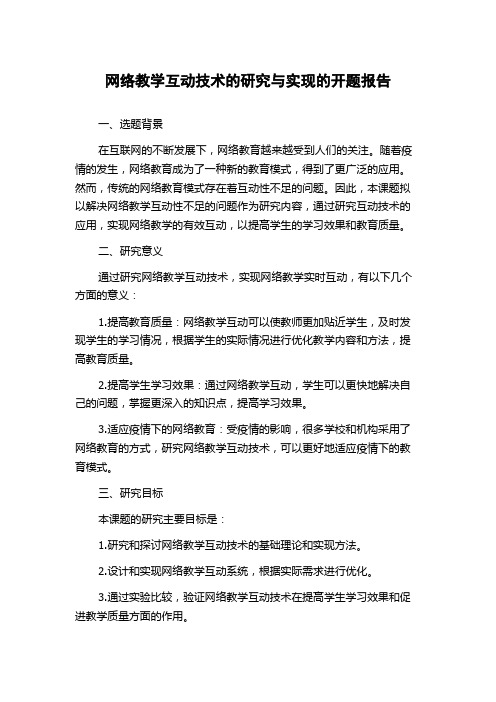 网络教学互动技术的研究与实现的开题报告

一、选题背景

在互联网的不断发展下，网络教育越来越受到人们的关注。随着疫情的发生，网络教育成为了一种新的教育模式，得到了更广泛的应用。然而，传统的网络教育模式存在着互动性不足的问题。因此，本课题拟以解决网络教学互动性不足的问题作为研究内容，通过研究互动技术的应用，实现网络教学的有效互动，以提高学生的学习效果和教育质量。

二、研究意义

通过研究网络教学互动技术，实现网络教学实时互动，有以下几个方面的意义：

1.提高教育质量：网络教学互动可以使教师更加贴近学生，及时发现学生的学习情况，根据学生的实际情况进行优化教学内容和方法，提高教育质量。

2.提高学生学习效果：通过网络教学互动，学生可以更快地解决自己的问题，掌握更深入的知识点，提高学习效果。

3.适应疫情下的网络教育：受疫情的影响，很多学校和机构采用了网络教育的方式，研究网络教学互动技术，可以更好地适应疫情下的教育模式。

三、研究目标

本课题的研究主要目标是：

1.研究和探讨网络教学互动技术的基础理论和实现方法。

2.设计和实现网络教学互动系统，根据实际需求进行优化。

3.通过实验比较，验证网络教学互动技术在提高学生学习效果和促进教学质量方面的作用。